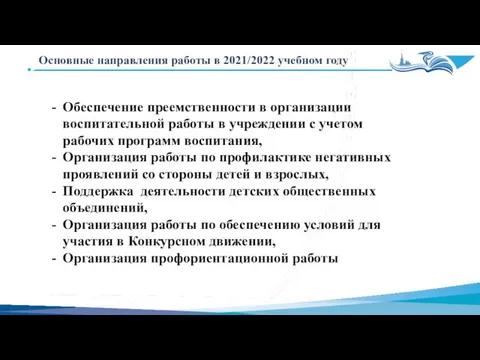 Основные направления работы в 2021/2022 учебном году

- Обеспечение преемственности в организации воспитательной работы в учреждении с учетом рабочих программ воспитания,
- Организация работы по профилактике негативных проявлений со стороны детей и взрослых,
- Поддержка деятельности детских общественных объединений,
- Организация работы по обеспечению условий для участия в Конкурсном движении,
- Организация профориентационной работы